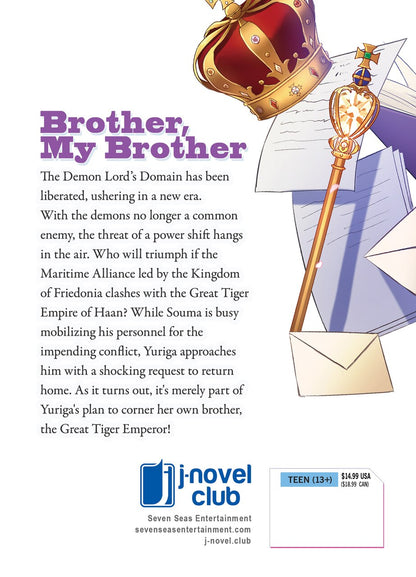 Brother,
My Brother

The Demon Lord's Domain has been liberated, ushering in a new era. With the demons no longer a common enemy, the threat of a power shift hangs in the air. Who will triumph if the Maritime Alliance led by the Kingdom of Friedonia clashes with the Great Tiger Empire of Haan? While Souma is busy mobilizing his personnel for the impending conflict, Yuriga approaches him with a shocking request to return home. As it turns out, it's merely part of Yuriga's plan to corner her own brother, the Great Tiger Emperor!

j-novel club

Seven Seas Entertainment
sevenseasentertainment.com
j-novel.club

TEEN (13+)
$14.99 USA
($18.99 CAN)